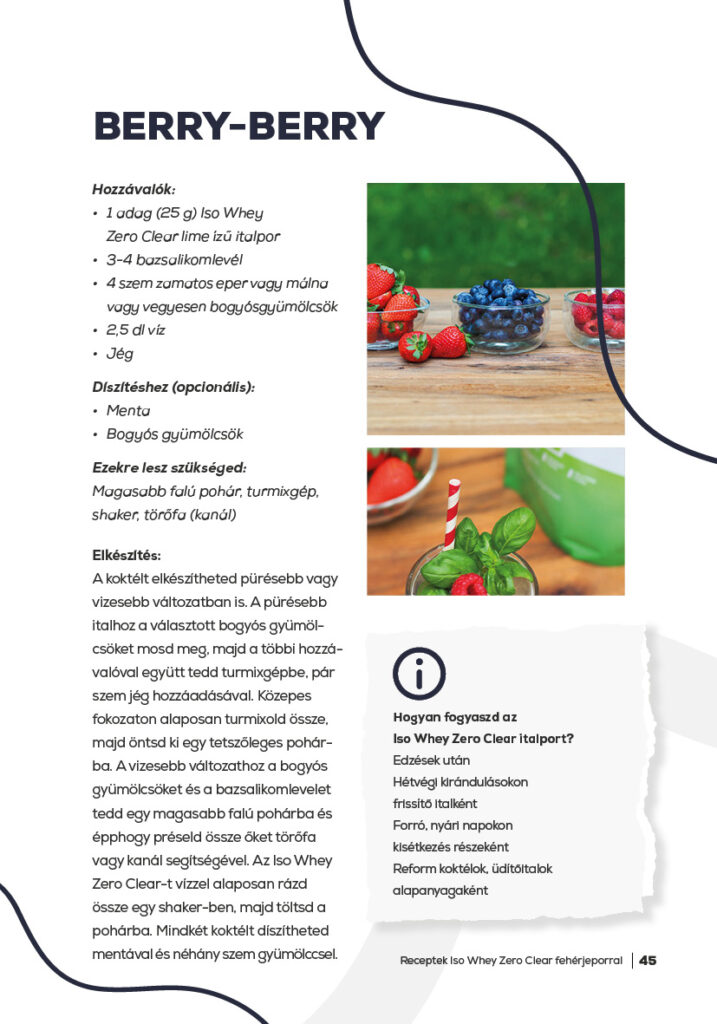 BERRY-BERRY

Hozzávalók:
• 1 adag (25 g) Iso Whey Zero Clear lime ízű italpor
• 3-4 bazsalikomlevél
• 4 szem zamatos eper vagy málna vagy vegyesen bogyósgyümölcsök
• 2,5 dl víz
• Jég

Díszítéshez (opcionális):
• Menta
• Bogyós gyümölcsök

Ezekre lesz szükséged:
Magasabb falú pohár, turmixgép, shaker, törőfa (kanál)

Elkészítés:
A koktélt elkészítheted pürésebb vagy vizesebb változatban is. A pürésebb italhoz a választott bogyós gyümölcsöket mosd meg, majd a többi hozzávalóval együtt tedd turmixgépbe, pár szem jég hozzáadásával. Közepes fokozaton alaposan turmixold össze, majd öntsd ki egy tetszőleges pohárba. A vizesebb változathoz a bogyós gyümölcsöket és a bazsalikomlevelet tedd egy magasabb falú pohárba és épphogy préseld össze őket törőfa vagy kanál segítségével. Az Iso Whey Zero Clear-t vízzel alaposan rázd össze egy shaker-ben, majd töltsd a pohárba. Mindkét koktélt díszítheted mentával és néhány szem gyümölccsel.

Hogyan fogyaszd az Iso Whey Zero Clear italport?
Edzések után
Hétvégi kirándulásokon frissítő italként
Forró, nyári napokon kisétkezés részeként
Reform koktélok, üdítőitalok alapanyagaként

Receptek Iso Whey Zero Clear fehérjeporral | 45